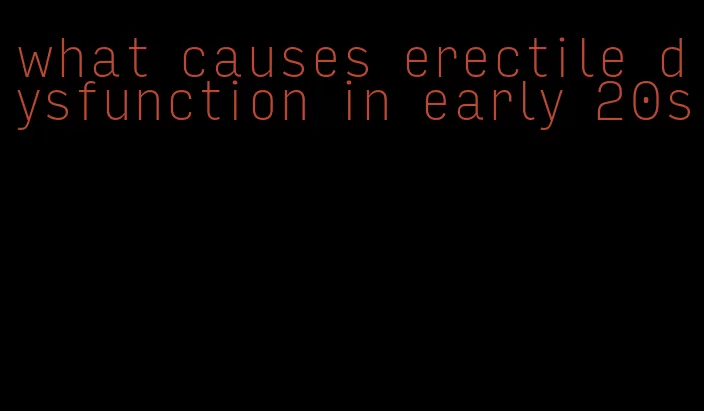 what causes erectile dysfunction in early 20s